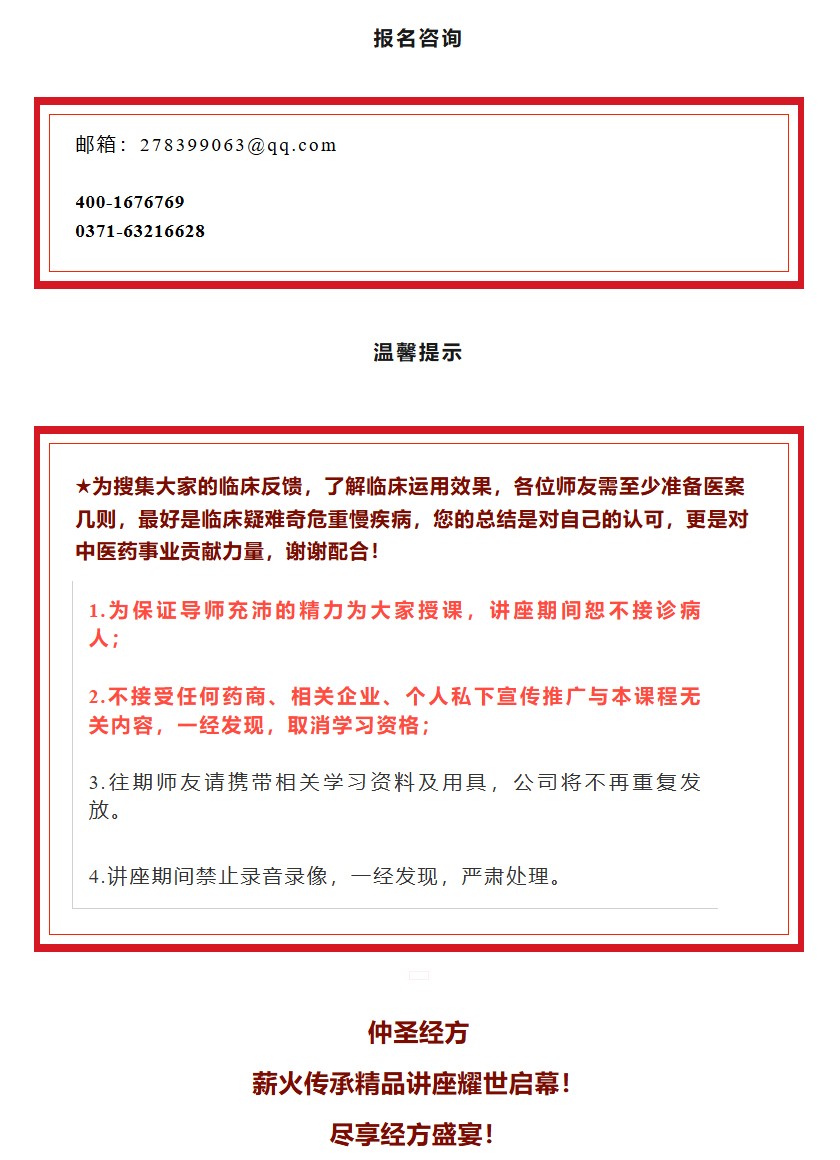 报名咨询

邮箱：278399063@qq.com

400-1676769
0371-63216628

温馨提示

★为搜集大家的临床反馈，了解临床运用效果，各位师友需至少准备医案几则，最好是临床疑难奇危重慢疾病，您的总结是对自己的认可，更是对中医药事业贡献力量，谢谢配合！

1.为保证导师充沛的精力为大家授课，讲座期间恕不接诊病人；

2.不接受任何药商、相关企业、个人私下宣传推广与本课程无关内容，一经发现，取消学习资格；

3.往期师友请携带相关学习资料及用具，公司将不再重复发放。

4.讲座期间禁止录音录像，一经发现，严肃处理。

仲圣经方
薪火传承精品讲座耀世启幕！
尽享经方盛宴！